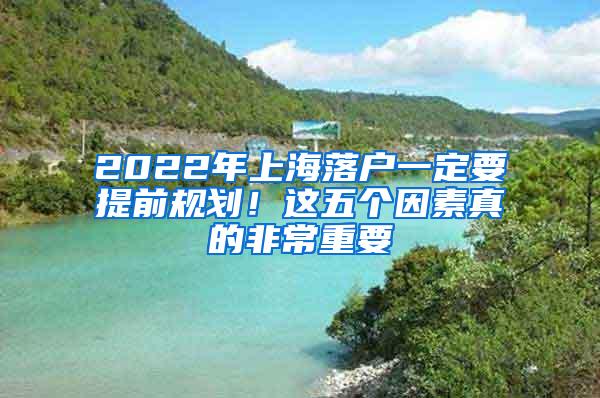 2022年上海落户一定要提前规划！这五个因素真的非常重要